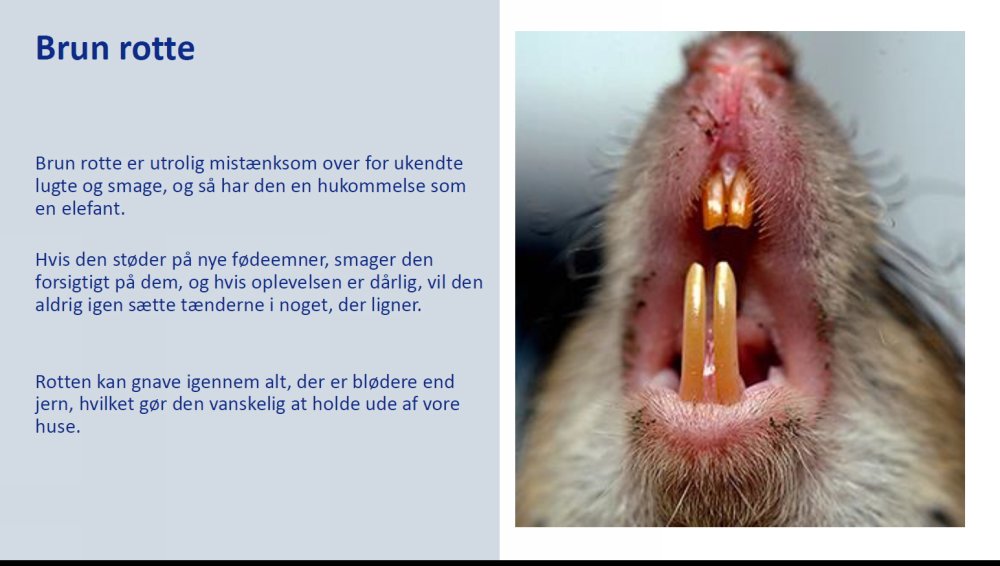 Brun rotte

Brun rotte er utrolig mistænksom over for ukendte lugte og smage, og så har den en hukommelse som en elefant.

Hvis den støder på nye fødeemner, smager den forsigtigt på dem, og hvis oplevelsen er dårlig, vil den aldrig igen sætte tænderne i noget, der ligner.

Rotten kan gnave igennem alt, der er blødere end jern, hvilket gør den vanskelig at holde ude af vore huse.